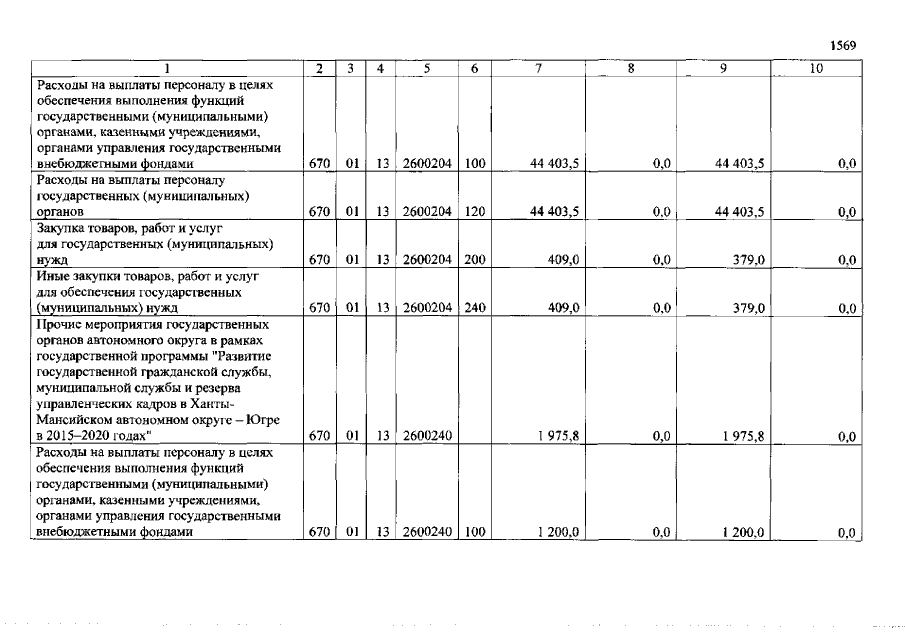 1569

| 1 | 2 | 3 | 4 | 5 | 6 | 7 | 8 | 9 | 10 |
|---|---|---|---|---|---|---|---|---|---|
| Расходы на выплаты персоналу в целях обеспечения выполнения функций государственными (муниципальными) органами, казенными учреждениями, органами управления государственными внебюджетными фондами | 670 | 01 | 13 | 2600204 | 100 | 44 403,5 | 0,0 | 44 403,5 | 0,0 |
| Расходы на выплаты персоналу государственных (муниципальных) органов | 670 | 01 | 13 | 2600204 | 120 | 44 403,5 | 0,0 | 44 403,5 | 0,0 |
| Закупка товаров, работ и услуг для государственных (муниципальных) нужд | 670 | 01 | 13 | 2600204 | 200 | 409,0 | 0,0 | 379,0 | 0,0 |
| Иные закупки товаров, работ и услуг для обеспечения государственных (муниципальных) нужд | 670 | 01 | 13 | 2600204 | 240 | 409,0 | 0,0 | 379,0 | 0,0 |
| Прочие мероприятия государственных органов автономного округа в рамках государственной программы "Развитие государственной гражданской службы, муниципальной службы и резерва управленческих кадров в Ханты-Мансийском автономном округе – Югре в 2015–2020 годах" | 670 | 01 | 13 | 2600240 | | 1 975,8 | 0,0 | 1 975,8 | 0,0 |
| Расходы на выплаты персоналу в целях обеспечения выполнения функций государственными (муниципальными) органами, казенными учреждениями, органами управления государственными внебюджетными фондами | 670 | 01 | 13 | 2600240 | 100 | 1 200,0 | 0,0 | 1 200,0 | 0,0 |